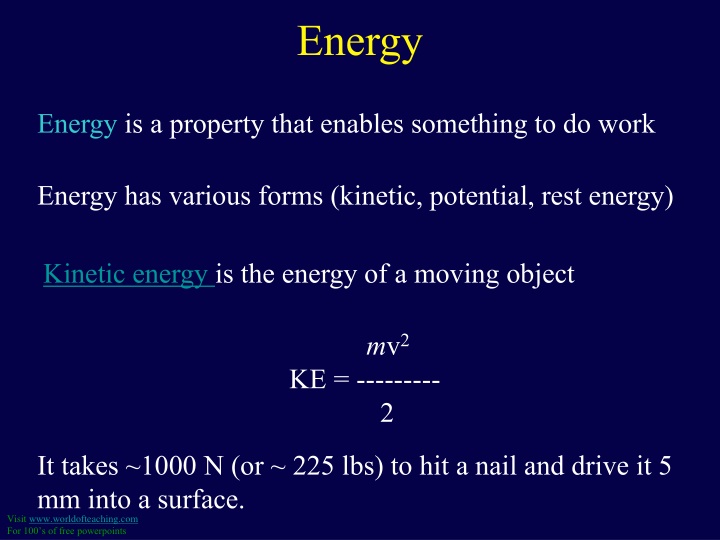 Energy

Energy is a property that enables something to do work

Energy has various forms (kinetic, potential, rest energy)

Kinetic energy is the energy of a moving object

$KE = \frac{mv^2}{2}$

It takes ~1000 N (or ~ 225 lbs) to hit a nail and drive it 5 mm into a surface.

Visit www.worldofteaching.com
For 100's of free powerpoints